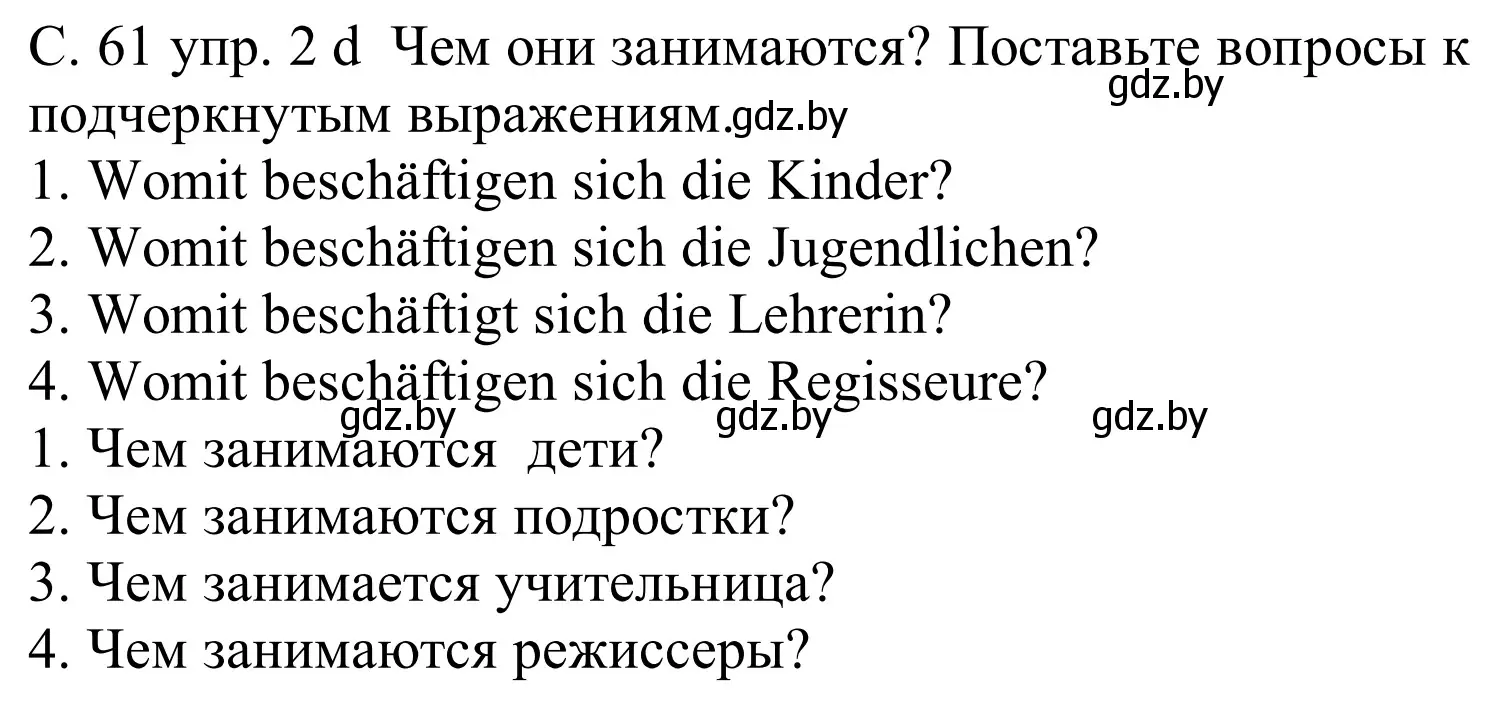 С. 61 упр. 2 d Чем они занимаются? Поставьте вопросы к подчеркнутым выражениям.gdz.by
gdz.by
1. Womit beschäftigen sich die Kinder?
2. Womit beschäftigen sich die Jugendlichen?
3. Womit beschäftigt sich die Lehrerin?
4. Womit beschäftigen sich die Regisseure?
gdz.by gdz.by gdz.by
1. Чем занимаются дети?
2. Чем занимаются подростки?
3. Чем занимается учительница?
4. Чем занимаются режиссеры?